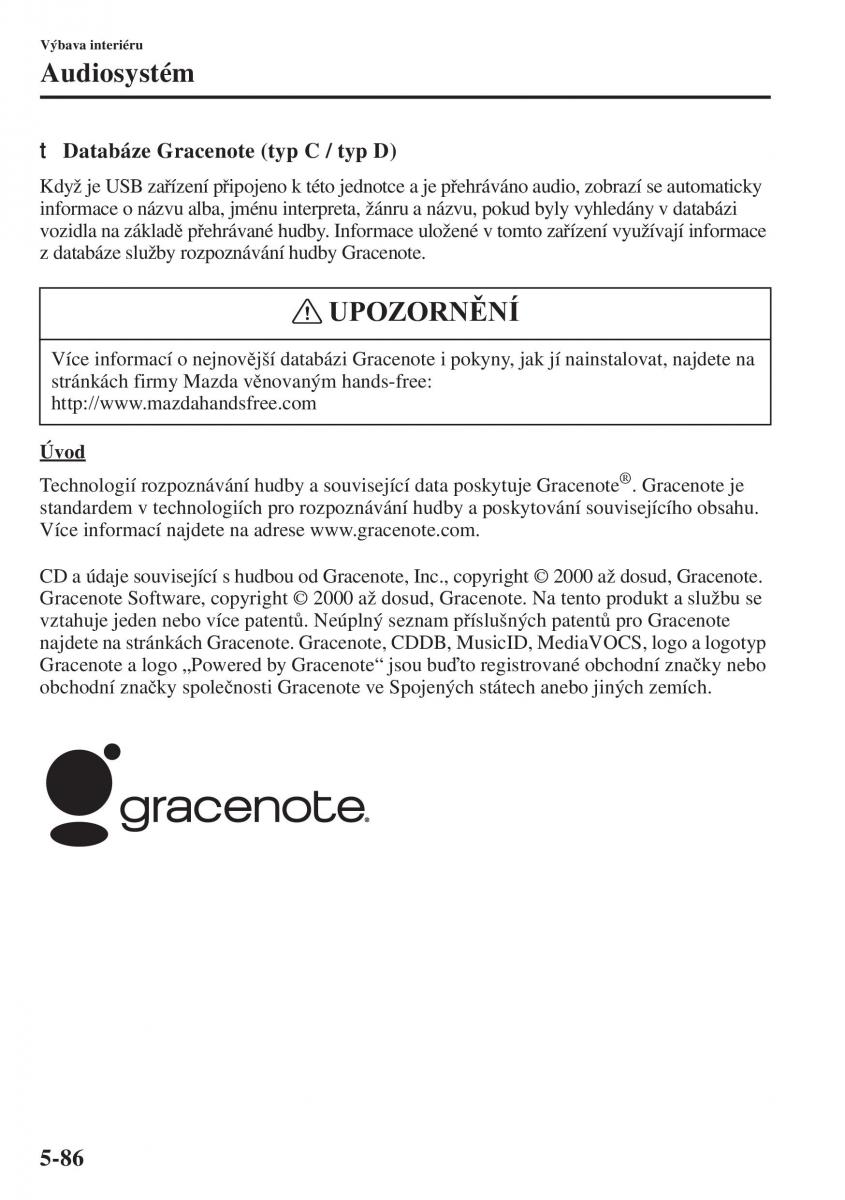 Výbava interiéru

Audiosystém

t Databáze Gracenote (typ C / typ D)

Když je USB zařízení připojeno k této jednotce a je přehráváno audio, zobrazí se automaticky informace o názvu alba, jménu interpreta, žánru a názvu, pokud byly vyhledány v databázi vozidla na základě přehrávané hudby. Informace uložené v tomto zařízení využívají informace z databáze služby rozpoznávání hudby Gracenote.

UPOZORNĚNÍ

Více informací o nejnovější databázi Gracenote i pokyny, jak jí nainstalovat, najdete na stránkách firmy Mazda věnovaným hands-free:
http://www.mazdahandsfree.com

Úvod

Technologií rozpoznávání hudby a související data poskytuje Gracenote®. Gracenote je standardem v technologiích pro rozpoznávání hudby a poskytování souvisejícího obsahu. Více informací najdete na adrese www.gracenote.com.

CD a údaje související s hudbou od Gracenote, Inc., copyright © 2000 až dosud, Gracenote. Gracenote Software, copyright © 2000 až dosud, Gracenote. Na tento produkt a službu se vztahuje jeden nebo více patentů. Neúplný seznam příslušných patentů pro Gracenote najdete na stránkách Gracenote. Gracenote, CDDB, MusicID, MediaVOCS, logo a logotyp Gracenote a logo „Powered by Gracenote“ jsou buďto registrované obchodní značky nebo obchodní značky společnosti Gracenote ve Spojených státech anebo jiných zemích.

gracenote.

5-86